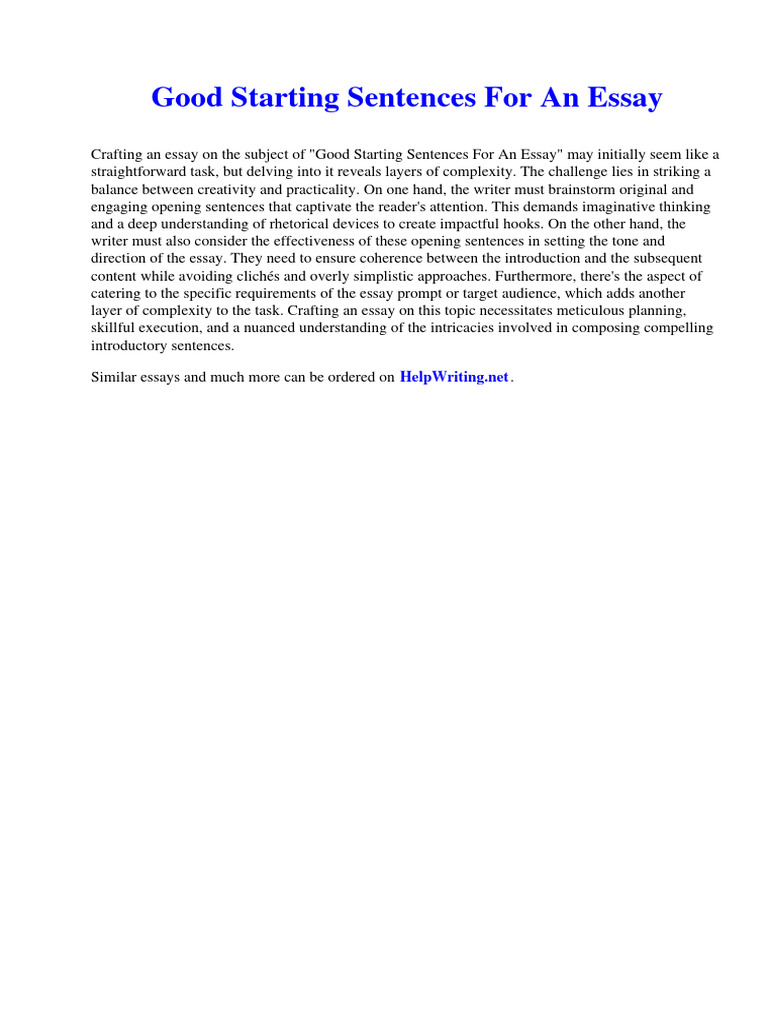 Good Starting Sentences For An Essay

Crafting an essay on the subject of "Good Starting Sentences For An Essay" may initially seem like a straightforward task, but delving into it reveals layers of complexity. The challenge lies in striking a balance between creativity and practicality. On one hand, the writer must brainstorm original and engaging opening sentences that captivate the reader's attention. This demands imaginative thinking and a deep understanding of rhetorical devices to create impactful hooks. On the other hand, the writer must also consider the effectiveness of these opening sentences in setting the tone and direction of the essay. They need to ensure coherence between the introduction and the subsequent content while avoiding clichés and overly simplistic approaches. Furthermore, there's the aspect of catering to the specific requirements of the essay prompt or target audience, which adds another layer of complexity to the task. Crafting an essay on this topic necessitates meticulous planning, skillful execution, and a nuanced understanding of the intricacies involved in composing compelling introductory sentences.

Similar essays and much more can be ordered on HelpWriting.net.